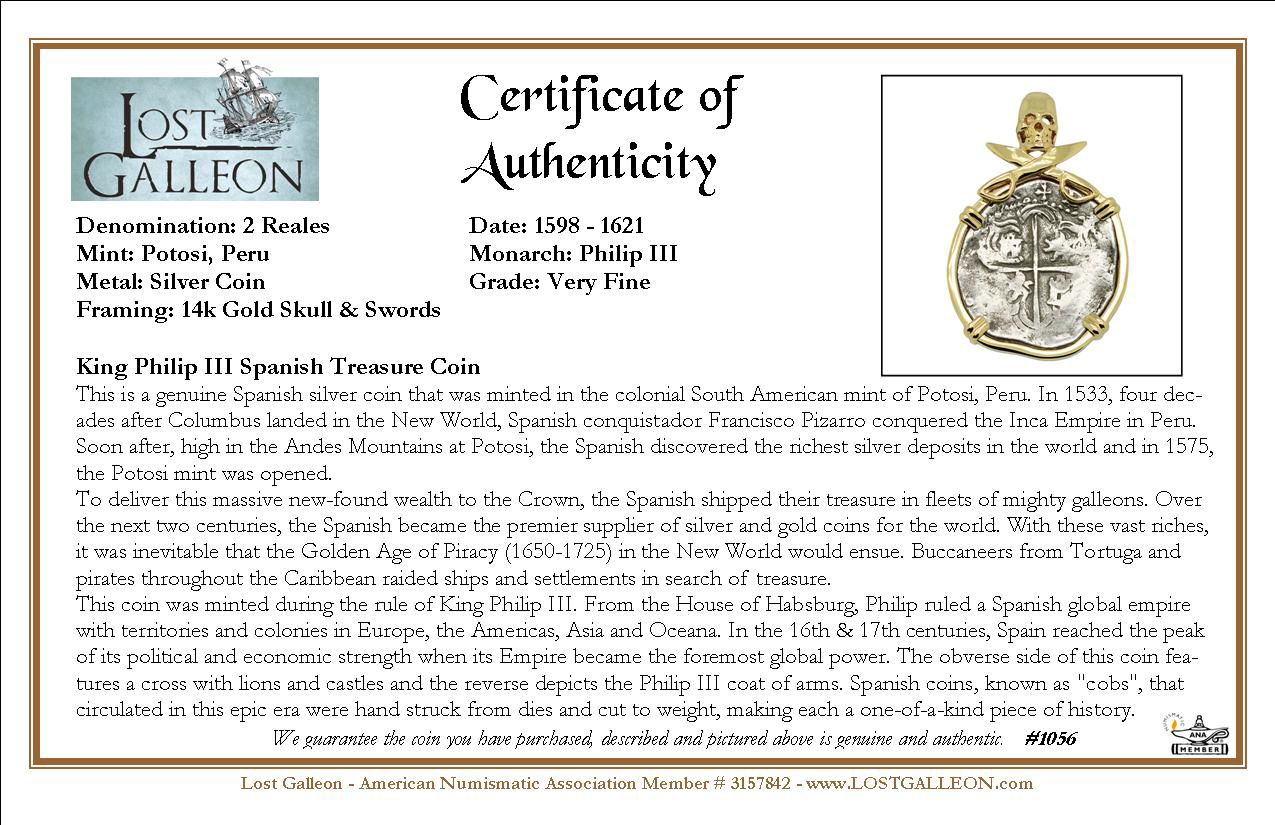 LOST GALLEON

Certificate of Authenticity

Denomination: 2 Reales
Mint: Potosi, Peru
Metal: Silver Coin
Framing: 14k Gold Skull & Swords

Date: 1598 - 1621
Monarch: Philip III
Grade: Very Fine

King Philip III Spanish Treasure Coin
This is a genuine Spanish silver coin that was minted in the colonial South American mint of Potosi, Peru. In 1533, four decades after Columbus landed in the New World, Spanish conquistador Francisco Pizarro conquered the Inca Empire in Peru. Soon after, high in the Andes Mountains at Potosi, the Spanish discovered the richest silver deposits in the world and in 1575, the Potosi mint was opened.
To deliver this massive new-found wealth to the Crown, the Spanish shipped their treasure in fleets of mighty galleons. Over the next two centuries, the Spanish became the premier supplier of silver and gold coins for the world. With these vast riches, it was inevitable that the Golden Age of Piracy (1650-1725) in the New World would ensue. Buccaneers from Tortuga and pirates throughout the Caribbean raided ships and settlements in search of treasure.
This coin was minted during the rule of King Philip III. From the House of Habsburg, Philip ruled a Spanish global empire with territories and colonies in Europe, the Americas, Asia and Oceana. In the 16th & 17th centuries, Spain reached the peak of its political and economic strength when its Empire became the foremost global power. The obverse side of this coin features a cross with lions and castles and the reverse depicts the Philip III coat of arms. Spanish coins, known as "cobs", that circulated in this epic era were hand struck from dies and cut to weight, making each a one-of-a-kind piece of history.

We guarantee the coin you have purchased, described and pictured above is genuine and authentic. #1056

ANA MEMBER

Lost Galleon - American Numismatic Association Member # 3157842 - www.LOSTGALLEON.com